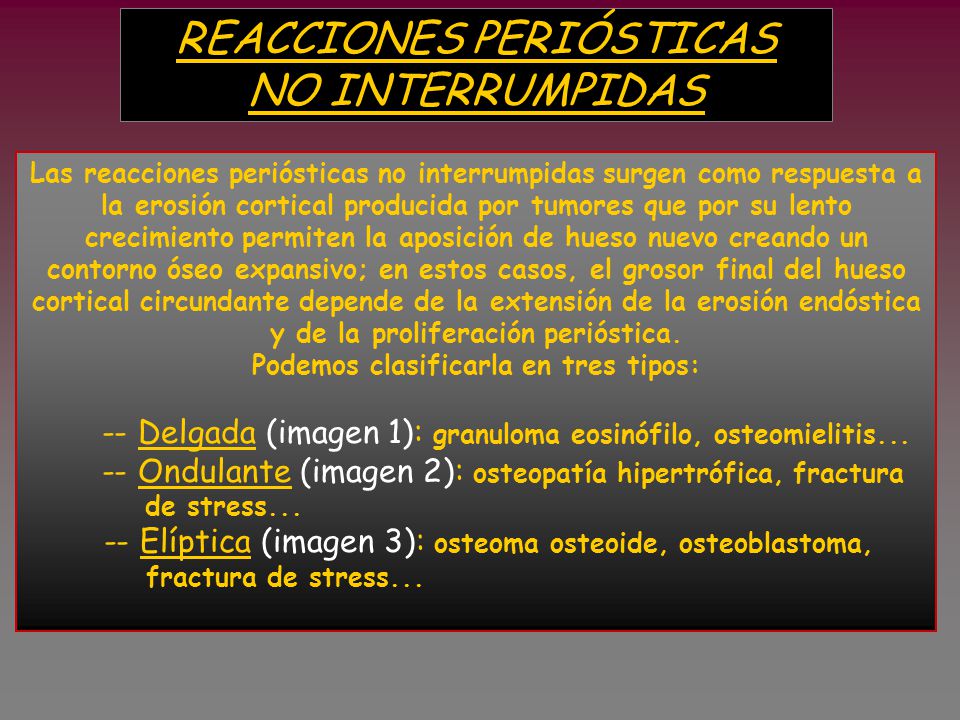 REACCIONES PERIÓSTICAS NO INTERRUMPIDAS

Las reacciones periósticas no interrumpidas surgen como respuesta a la erosión cortical producida por tumores que por su lento crecimiento permiten la aposición de hueso nuevo creando un contorno óseo expansivo; en estos casos, el grosor final del hueso cortical circundante depende de la extensión de la erosión endóstica y de la proliferación perióstica.
Podemos clasificarla en tres tipos:

-- Delgada (imagen 1): granuloma eosinófilo, osteomielitis...
-- Ondulante (imagen 2): osteopatía hipertrófica, fractura de stress...
-- Elíptica (imagen 3): osteoma osteoide, osteoblastoma, fractura de stress...